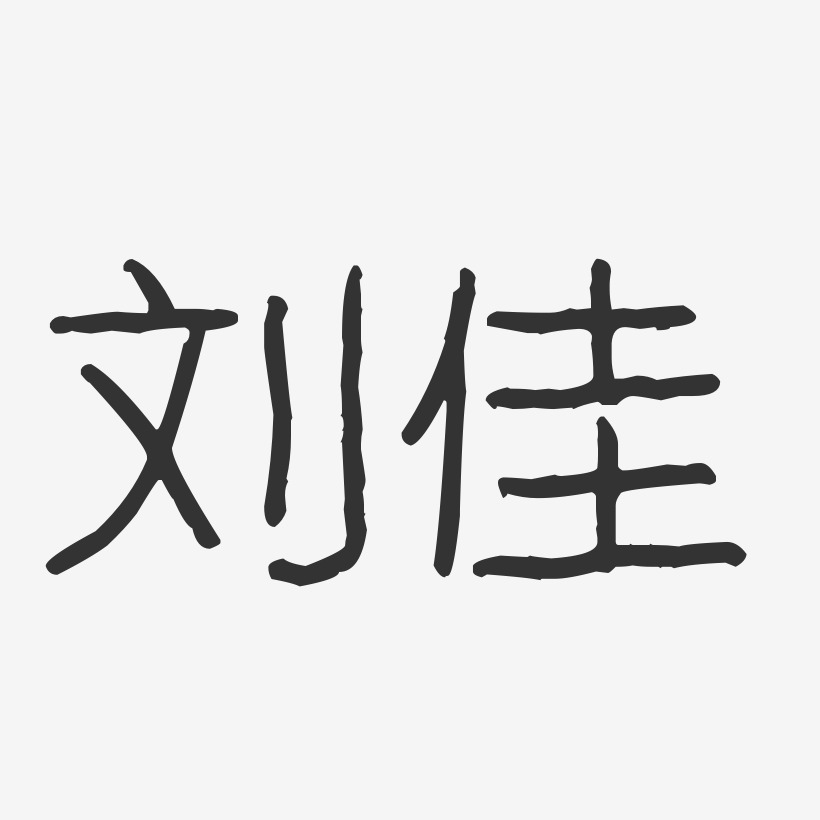 刘佳